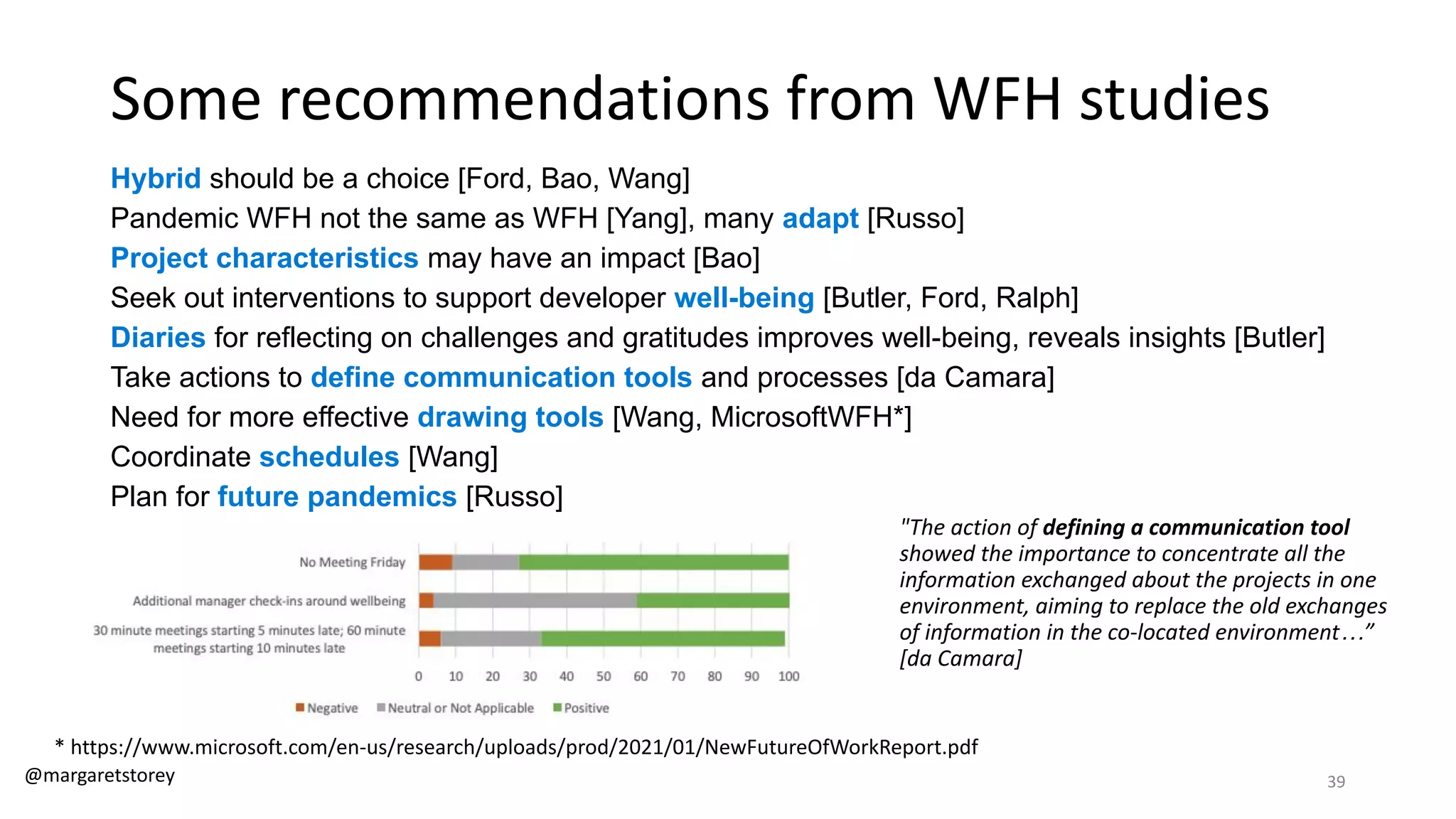 Some recommendations from WFH studies

Hybrid should be a choice [Ford, Bao, Wang]
Pandemic WFH not the same as WFH [Yang], many adapt [Russo]
Project characteristics may have an impact [Bao]
Seek out interventions to support developer well-being [Butler, Ford, Ralph]
Diaries for reflecting on challenges and gratitudes improves well-being, reveals insights [Butler]
Take actions to define communication tools and processes [da Camara]
Need for more effective drawing tools [Wang, MicrosoftWFH*]
Coordinate schedules [Wang]
Plan for future pandemics [Russo]

No Meeting Friday
Additional manager check-ins around wellbeing
30 minute meetings starting 5 minutes late; 60 minute meetings starting 10 minutes late
0 10 20 30 40 50 60 70 80 90 100
Negative Neutral or Not Applicable Positive

"The action of defining a communication tool showed the importance to concentrate all the information exchanged about the projects in one environment, aiming to replace the old exchanges of information in the co-located environment…" [da Camara]

* https://www.microsoft.com/en-us/research/uploads/prod/2021/01/NewFutureOfWorkReport.pdf
@margaretstorey
39